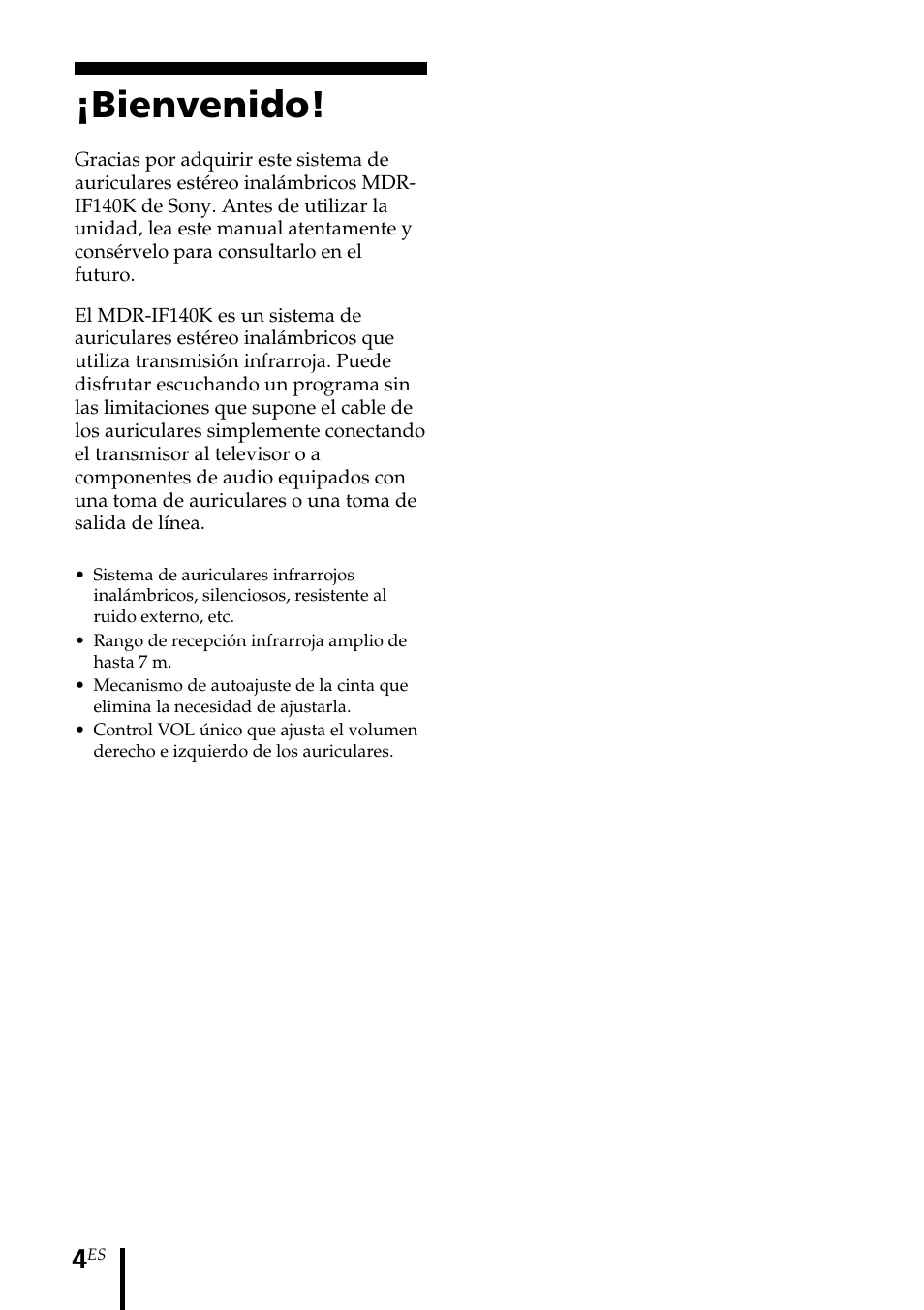 ¡Bienvenido!

Gracias por adquirir este sistema de auriculares estéreo inalámbricos MDR-IF140K de Sony. Antes de utilizar la unidad, lea este manual atentamente y consérvelo para consultarlo en el futuro.

El MDR-IF140K es un sistema de auriculares estéreo inalámbricos que utiliza transmisión infrarroja. Puede disfrutar escuchando un programa sin las limitaciones que supone el cable de los auriculares simplemente conectando el transmisor al televisor o a componentes de audio equipados con una toma de auriculares o una toma de salida de línea.

• Sistema de auriculares infrarrojos inalámbricos, silenciosos, resistente al ruido externo, etc.
• Rango de recepción infrarroja amplio de hasta 7 m.
• Mecanismo de autoajuste de la cinta que elimina la necesidad de ajustarla.
• Control VOL único que ajusta el volumen derecho e izquierdo de los auriculares.

4ES